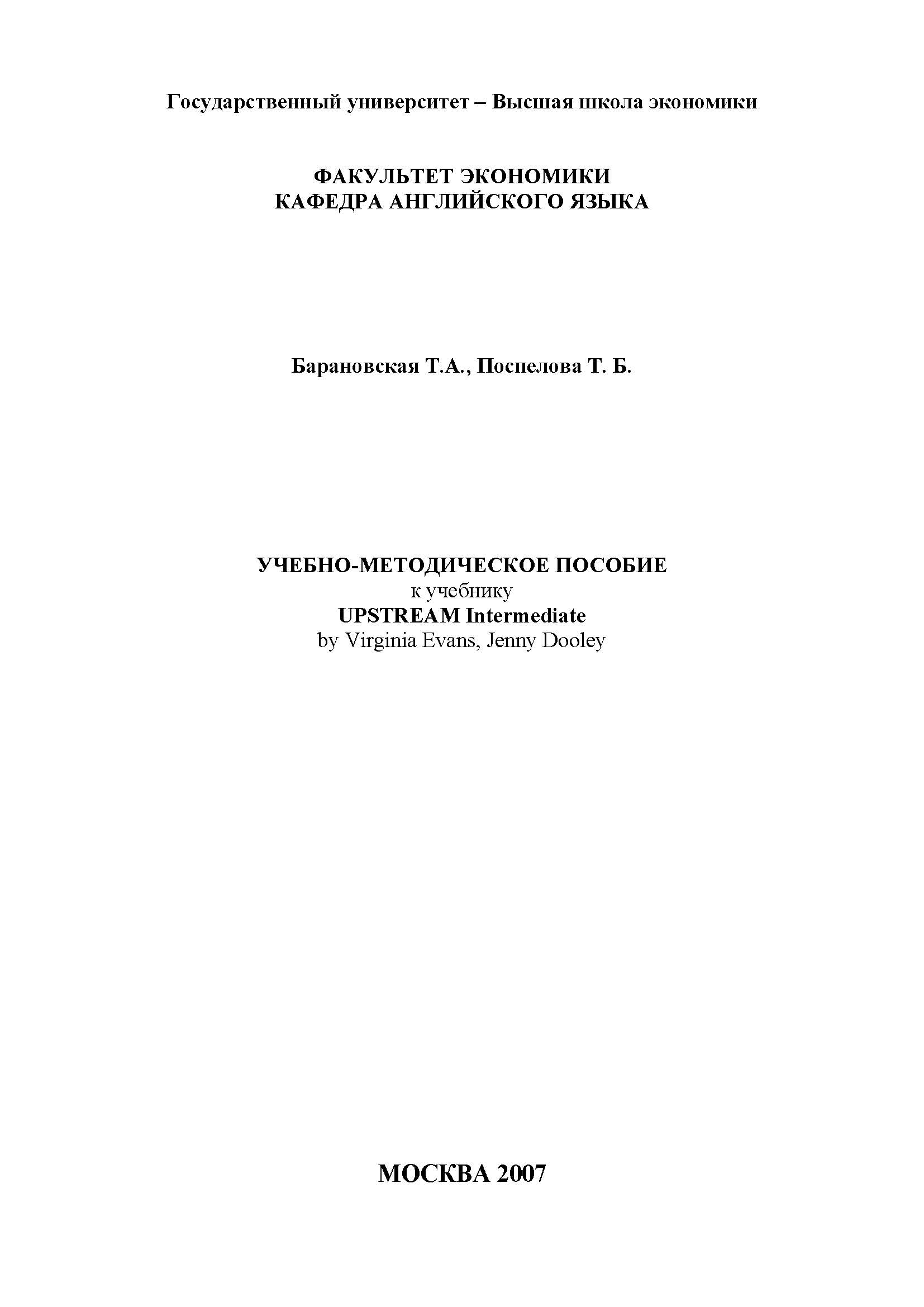 Государственный университет – Высшая школа экономики

ФАКУЛЬТЕТ ЭКОНОМИКИ
КАФЕДРА АНГЛИЙСКОГО ЯЗЫКА

Барановская Т.А., Поспелова Т. Б.

УЧЕБНО-МЕТОДИЧЕСКОЕ ПОСОБИЕ
к учебнику
UPSTREAM Intermediate
by Virginia Evans, Jenny Dooley

МОСКВА 2007